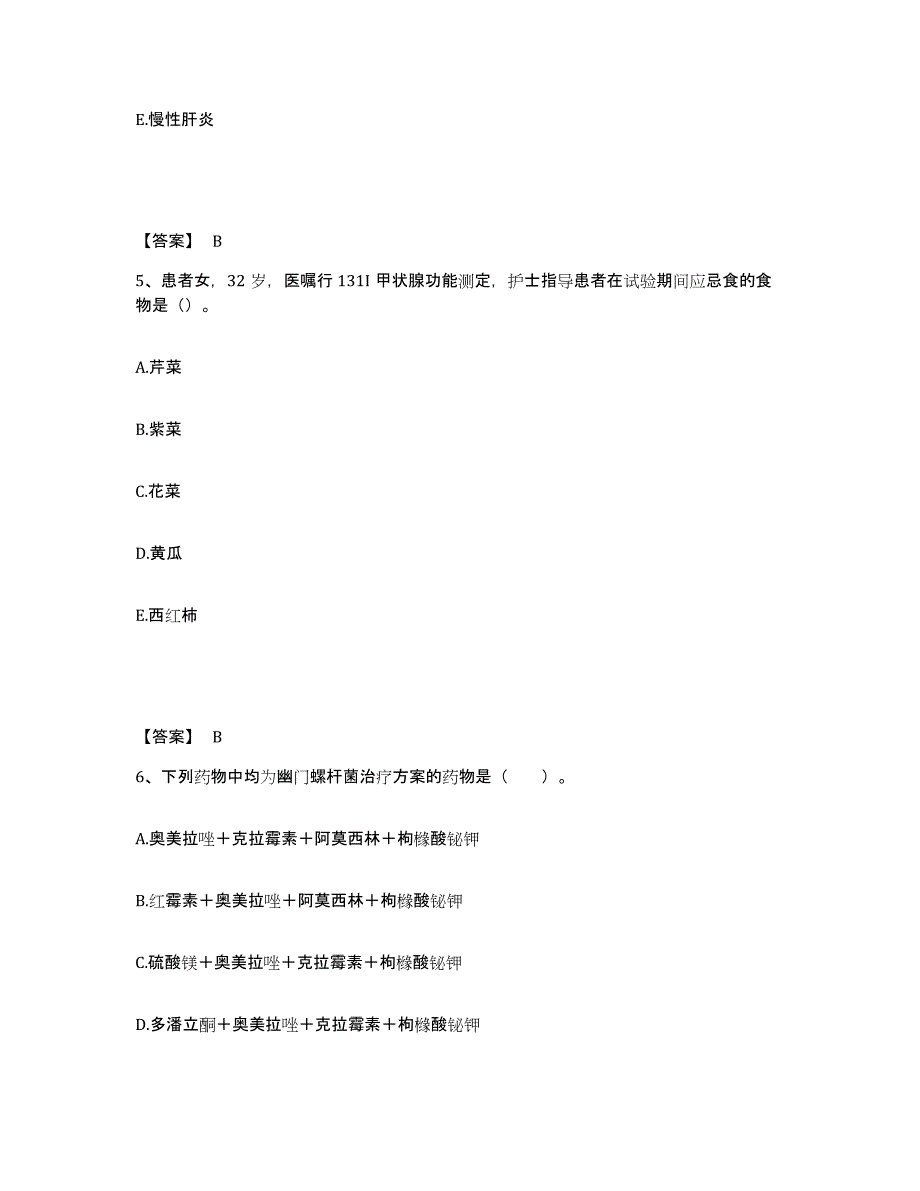 E.慢性肝炎

【答案】 B

5、患者女，32 岁，医嘱行 131I 甲状腺功能测定，护士指导患者在试验期间应忌食的食物是（）。

A.芹菜

B.紫菜

C.花菜

D.黄瓜

E.西红柿

【答案】 B

6、下列药物中均为幽门螺杆菌治疗方案的药物是（　　）。

A.奥美拉唑＋克拉霉素＋阿莫西林＋枸橼酸铋钾

B.红霉素＋奥美拉唑＋阿莫西林＋枸橼酸铋钾

C.硫酸镁＋奥美拉唑＋克拉霉素＋枸橼酸铋钾

D.多潘立酮＋奥美拉唑＋克拉霉素＋枸橼酸铋钾